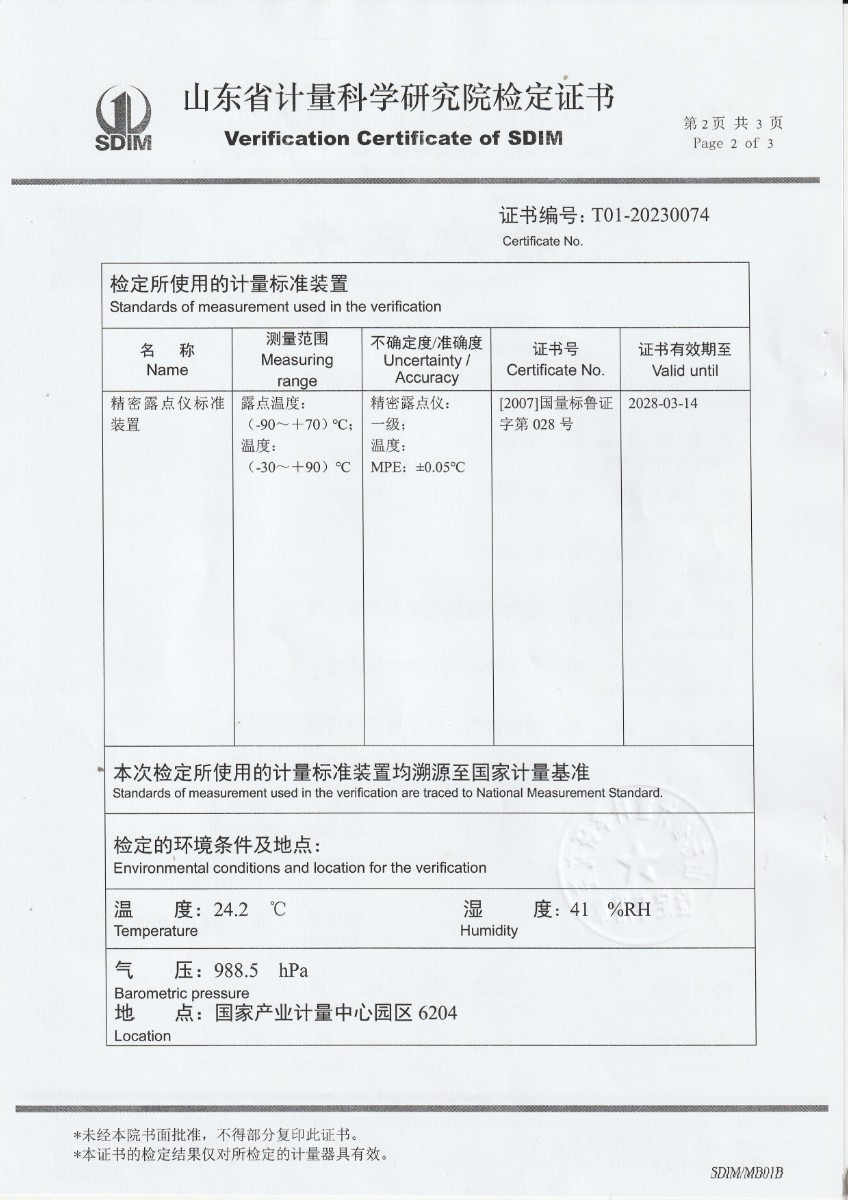 SDIM

山东省计量科学研究院检定证书
Verification Certificate of SDIM

第 2 页 共 3 页
Page 2 of 3

证书编号：T01-20230074
Certificate No.

检定所使用的计量标准装置
Standards of measurement used in the verification

| 名　称 Name | 测量范围 Measuring range | 不确定度/准确度 Uncertainty / Accuracy | 证书号 Certificate No. | 证书有效期至 Valid until |
|---|---|---|---|---|
| 精密露点仪标准装置 | 露点温度：(-90～+70) ℃；温度：(-30～+90) ℃ | 精密露点仪：一级；温度：MPE：±0.05℃ | [2007]国量标鲁证字第 028 号 | 2028-03-14 |

本次检定所使用的计量标准装置均溯源至国家计量基准
Standards of measurement used in the verification are traced to National Measurement Standard.

检定的环境条件及地点：
Environmental conditions and location for the verification

温　　度：24.2 ℃
Temperature

湿　　度：41 %RH
Humidity

气　　压：988.5 hPa
Barometric pressure

地　　点：国家产业计量中心园区 6204
Location

*未经本院书面批准，不得部分复印此证书。
*本证书的检定结果仅对所检定的计量器具有效。

SDIM/MB01B